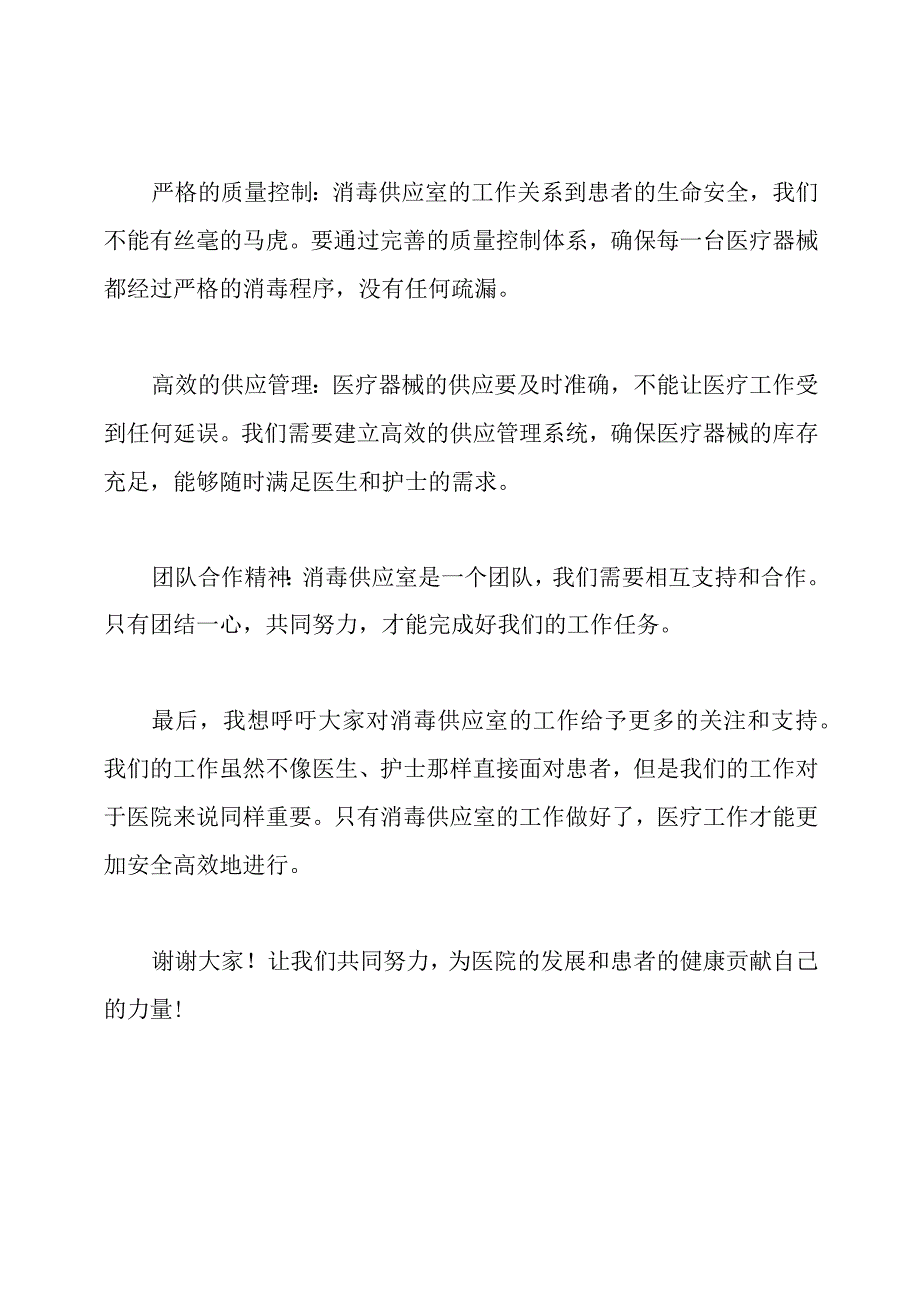 严格的质量控制：消毒供应室的工作关系到患者的生命安全，我们不能有丝毫的马虎。要通过完善的质量控制体系，确保每一台医疗器械都经过严格的消毒程序，没有任何疏漏。

高效的供应管理：医疗器械的供应要及时准确，不能让医疗工作受到任何延误。我们需要建立高效的供应管理系统，确保医疗器械的库存充足，能够随时满足医生和护士的需求。

团队合作精神：消毒供应室是一个团队，我们需要相互支持和合作。只有团结一心，共同努力，才能完成好我们的工作任务。

最后，我想呼吁大家对消毒供应室的工作给予更多的关注和支持。我们的工作虽然不像医生、护士那样直接面对患者，但是我们的工作对于医院来说同样重要。只有消毒供应室的工作做好了，医疗工作才能更加安全高效地进行。

谢谢大家！让我们共同努力，为医院的发展和患者的健康贡献自己的力量！